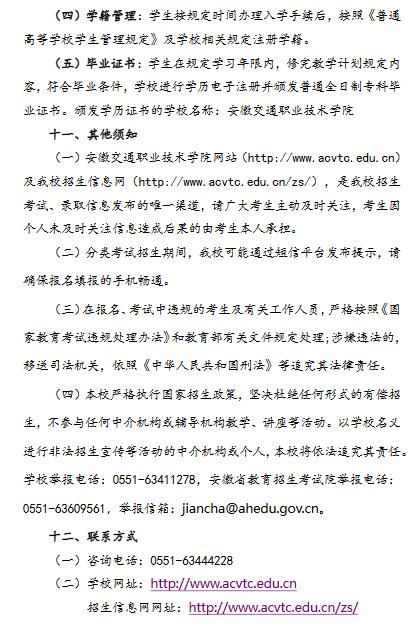 （四）学籍管理：学生按规定时间办理入学手续后，按照《普通高等学校学生管理规定》及学校相关规定注册学籍。

（五）毕业证书：学生在规定学习年限内，修完教学计划规定内容，符合毕业条件，学校进行学历电子注册并颁发普通全日制专科毕业证书。颁发学历证书的学校名称：安徽交通职业技术学院

十一、其他须知

（一）安徽交通职业技术学院网站（http://www.acvtc.edu.cn）及我校招生信息网（http://www.acvtc.edu.cn/zs/），是我校招生考试、录取信息发布的唯一渠道，请广大考生主动及时关注，考生因个人未及时关注信息造成后果的由考生本人承担。

（二）分类考试招生期间，我校可能通过短信平台发布提示，请确保报名填报的手机畅通。

（三）在报名、考试中违规的考生及有关工作人员，严格按照《国家教育考试违规处理办法》和教育部有关文件规定处理；涉嫌违法的，移送司法机关，依照《中华人民共和国刑法》等追究其法律责任。

（四）本校严格执行国家招生政策，坚决杜绝任何形式的有偿招生，不参与任何中介机构或辅导机构教学、讲座等活动。以学校名义进行非法招生宣传等活动的中介机构或个人，本校将依法追究其责任。学校举报电话：0551-63411278，安徽省教育招生考试院举报电话：0551-63609561，举报信箱：jiancha@ahedu.gov.cn。

十二、联系方式

（一）咨询电话：0551-63444228

（二）学校网址：http://www.acvtc.edu.cn

招生信息网网址：http://www.acvtc.edu.cn/zs/